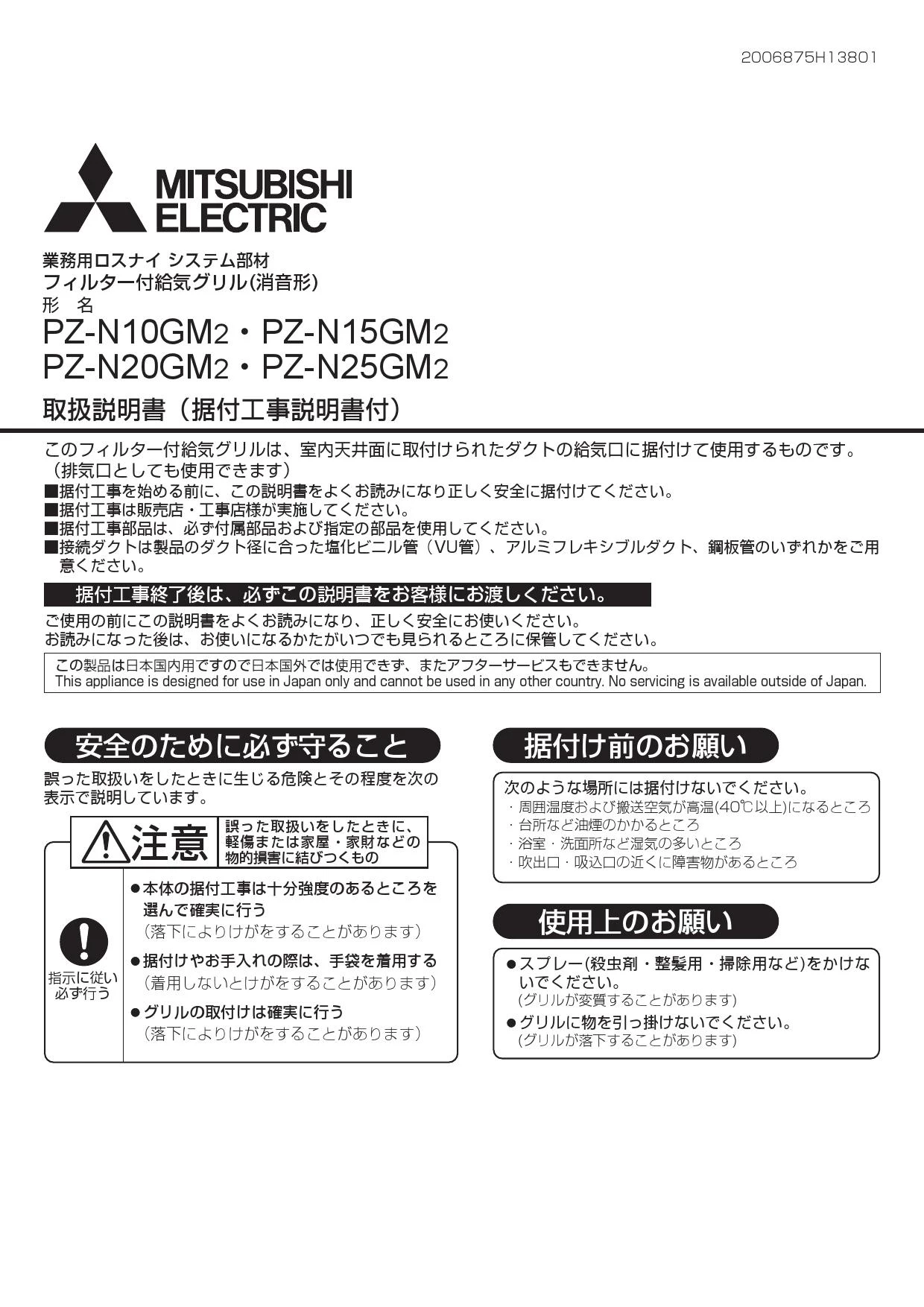 2006875H13801

MITSUBISHI ELECTRIC

業務用ロスナイ システム部材
フィルター付給気グリル(消音形)
形　名
PZ-N10GM2・PZ-N15GM2
PZ-N20GM2・PZ-N25GM2

取扱説明書（据付工事説明書付）

このフィルター付給気グリルは、室内天井面に取付けられたダクトの給気口に据付けて使用するものです。（排気口としても使用できます）
■据付工事を始める前に、この説明書をよくお読みになり正しく安全に据付けてください。
■据付工事は販売店・工事店様が実施してください。
■据付工事部品は、必ず付属部品および指定の部品を使用してください。
■接続ダクトは製品のダクト径に合った塩化ビニル管（VU管）、アルミフレキシブルダクト、鋼板管のいずれかをご用意ください。

据付工事終了後は、必ずこの説明書をお客様にお渡しください。

ご使用の前にこの説明書をよくお読みになり、正しく安全にお使いください。
お読みになった後は、お使いになるかたがいつでも見られるところに保管してください。

この製品は日本国内用ですので日本国外では使用できず、またアフターサービスもできません。
This appliance is designed for use in Japan only and cannot be used in any other country. No servicing is available outside of Japan.

安全のために必ず守ること

誤った取扱いをしたときに生じる危険とその程度を次の表示で説明しています。

注意 誤った取扱いをしたときに、軽傷または家屋・家財などの物的損害に結びつくもの

指示に従い必ず行う

●本体の据付工事は十分強度のあるところを選んで確実に行う
（落下によりけがをすることがあります）
●据付けやお手入れの際は、手袋を着用する
（着用しないとけがをすることがあります）
●グリルの取付けは確実に行う
（落下によりけがをすることがあります）

据付け前のお願い

次のような場所には据付けないでください。
・周囲温度および搬送空気が高温(40℃以上)になるところ
・台所など油煙のかかるところ
・浴室・洗面所など湿気の多いところ
・吹出口・吸込口の近くに障害物があるところ

使用上のお願い

●スプレー(殺虫剤・整髪用・掃除用など)をかけないでください。
(グリルが変質することがあります)
●グリルに物を引っ掛けないでください。
(グリルが落下することがあります)